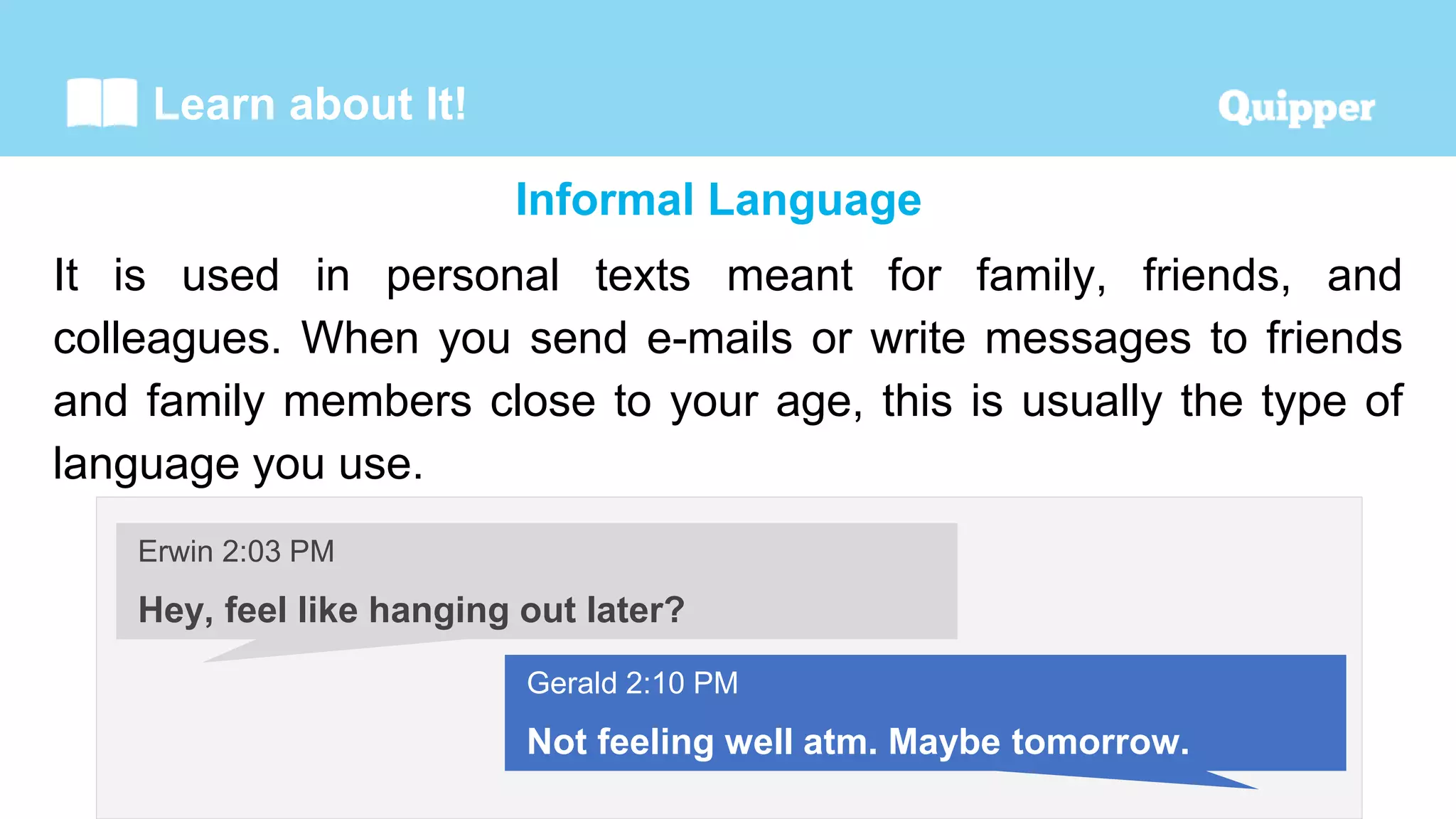 Learn about It!

Quipper

Informal Language

It is used in personal texts meant for family, friends, and colleagues. When you send e-mails or write messages to friends and family members close to your age, this is usually the type of language you use.

Erwin 2:03 PM

Hey, feel like hanging out later?

Gerald 2:10 PM

Not feeling well atm. Maybe tomorrow.